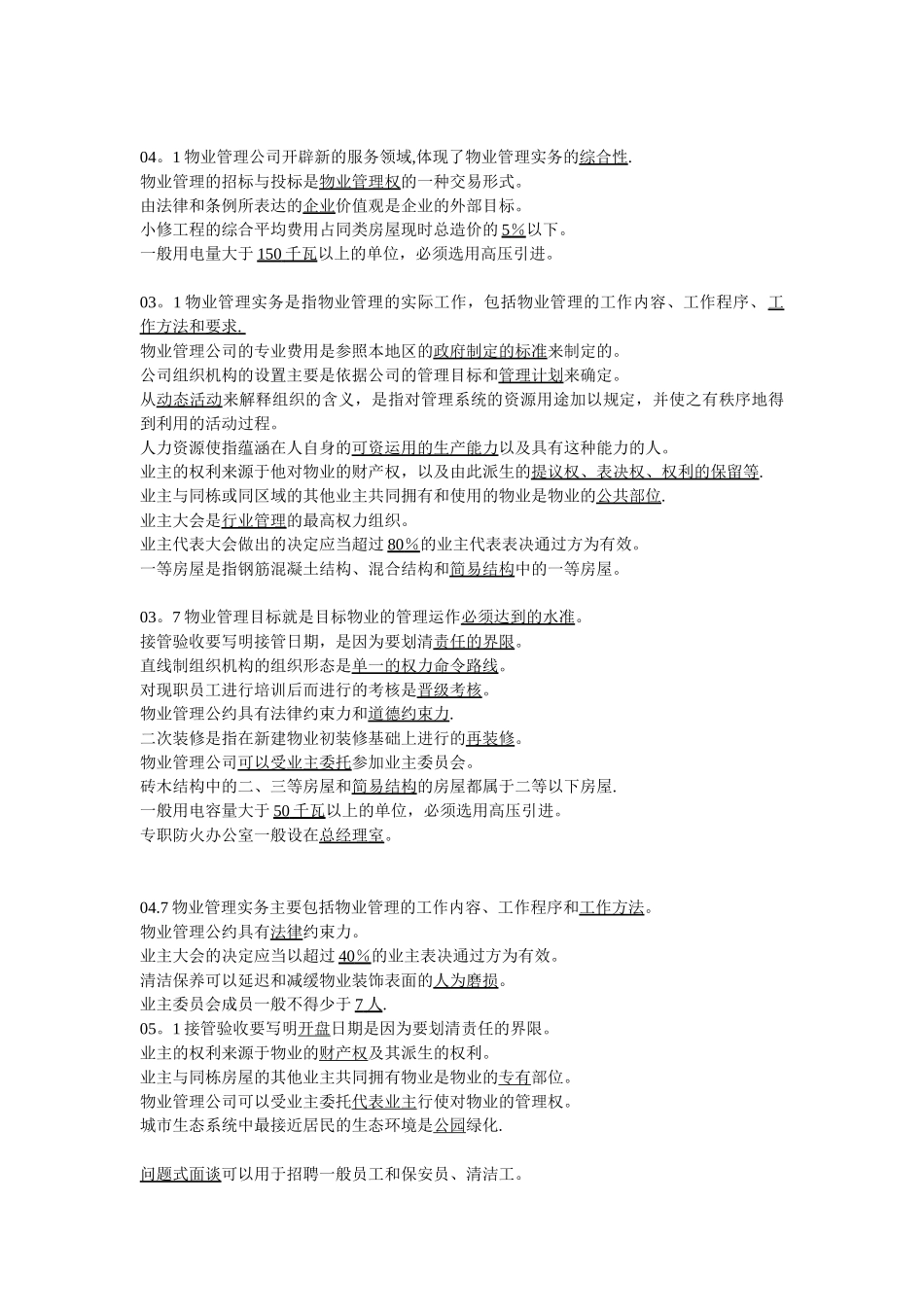 04。1 物业管理公司开辟新的服务领域,体现了物业管理实务的综合性.
物业管理的招标与投标是物业管理权的一种交易形式。
由法律和条例所表达的企业价值观是企业的外部目标。
小修工程的综合平均费用占同类房屋现时总造价的 5%以下。
一般用电量大于 150 千瓦以上的单位，必须选用高压引进。

03。1 物业管理实务是指物业管理的实际工作，包括物业管理的工作内容、工作程序、工作方法和要求.
物业管理公司的专业费用是参照本地区的政府制定的标准来制定的。
公司组织机构的设置主要是依据公司的管理目标和管理计划来确定。
从动态活动来解释组织的含义，是指对管理系统的资源用途加以规定，并使之有秩序地得到利用的活动过程。
人力资源使指蕴涵在人自身的可资运用的生产能力以及具有这种能力的人。
业主的权利来源于他对物业的财产权，以及由此派生的提议权、表决权、权利的保留等.
业主与同栋或同区域的其他业主共同拥有和使用的物业是物业的公共部位.
业主大会是行业管理的最高权力组织。
业主代表大会做出的决定应当超过 80%的业主代表表决通过方为有效。
一等房屋是指钢筋混凝土结构、混合结构和简易结构中的一等房屋。

03。7 物业管理目标就是目标物业的管理运作必须达到的水准。
接管验收要写明接管日期，是因为要划清责任的界限。
直线制组织机构的组织形态是单一的权力命令路线。
对现职员工进行培训后而进行的考核是晋级考核。
物业管理公约具有法律约束力和道德约束力.
二次装修是指在新建物业初装修基础上进行的再装修。
物业管理公司可以受业主委托参加业主委员会。
砖木结构中的二、三等房屋和简易结构的房屋都属于二等以下房屋.
一般用电容量大于 50 千瓦以上的单位，必须选用高压引进。
专职防火办公室一般设在总经理室。

04.7 物业管理实务主要包括物业管理的工作内容、工作程序和工作方法。
物业管理公约具有法律约束力。
业主大会的决定应当以超过 40%的业主表决通过方为有效。
清洁保养可以延迟和减缓物业装饰表面的人为磨损。
业主委员会成员一般不得少于 7 人.
05。1 接管验收要写明开盘日期是因为要划清责任的界限。
业主的权利来源于物业的财产权及其派生的权利。
业主与同栋房屋的其他业主共同拥有物业是物业的专有部位。
物业管理公司可以受业主委托代表业主行使对物业的管理权。
城市生态系统中最接近居民的生态环境是公园绿化.

问题式面谈可以用于招聘一般员工和保安员、清洁工。